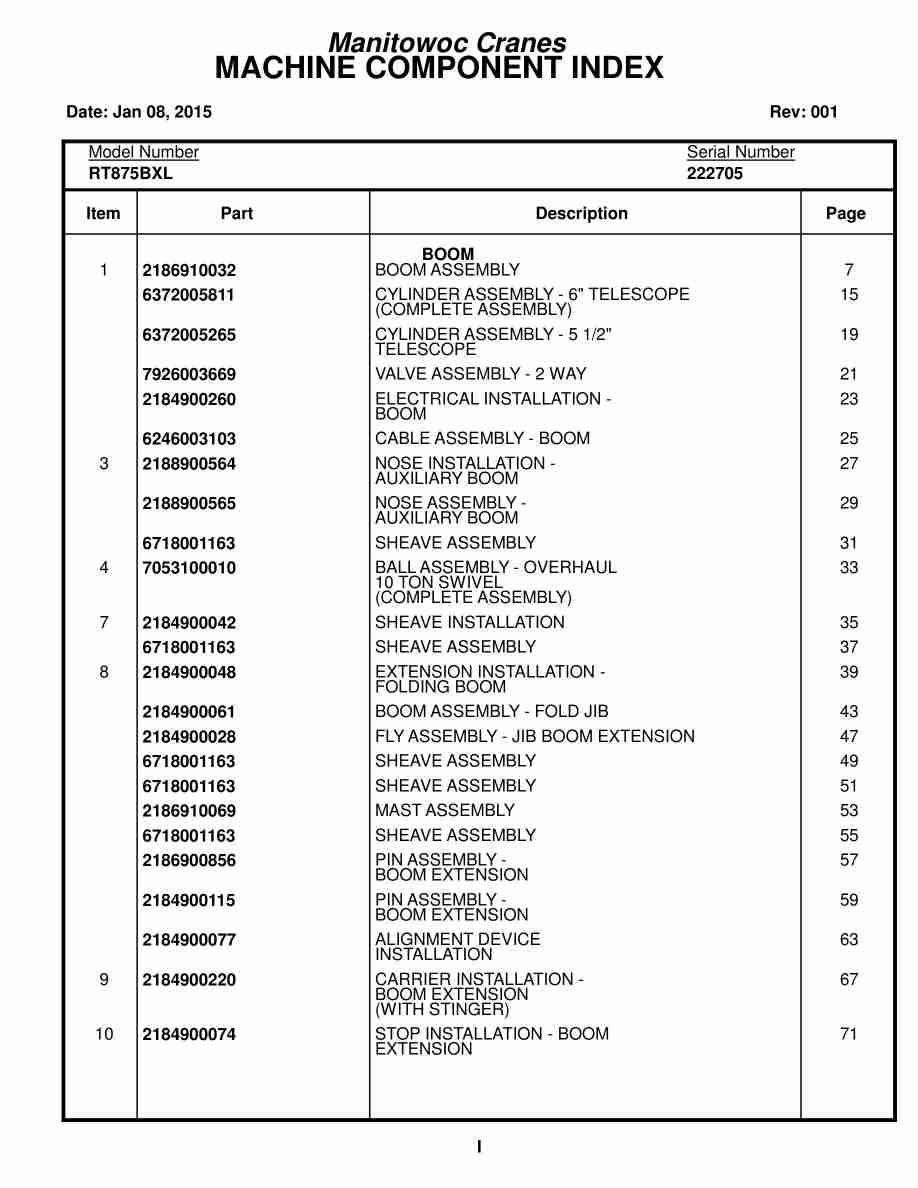 Manitowoc Cranes
MACHINE COMPONENT INDEX

Date: Jan 08, 2015

Rev: 001

Model Number
RT875BXL

Serial Number
222705

| Item | Part | Description | Page |
|---|---|---|---|
| | | BOOM | |
| 1 | 2186910032 | BOOM ASSEMBLY | 7 |
| | 6372005811 | CYLINDER ASSEMBLY - 6" TELESCOPE (COMPLETE ASSEMBLY) | 15 |
| | 6372005265 | CYLINDER ASSEMBLY - 5 1/2" TELESCOPE | 19 |
| | 7926003669 | VALVE ASSEMBLY - 2 WAY | 21 |
| | 2184900260 | ELECTRICAL INSTALLATION - BOOM | 23 |
| | 6246003103 | CABLE ASSEMBLY - BOOM | 25 |
| 3 | 2188900564 | NOSE INSTALLATION - AUXILIARY BOOM | 27 |
| | 2188900565 | NOSE ASSEMBLY - AUXILIARY BOOM | 29 |
| | 6718001163 | SHEAVE ASSEMBLY | 31 |
| 4 | 7053100010 | BALL ASSEMBLY - OVERHAUL 10 TON SWIVEL (COMPLETE ASSEMBLY) | 33 |
| 7 | 2184900042 | SHEAVE INSTALLATION | 35 |
| | 6718001163 | SHEAVE ASSEMBLY | 37 |
| 8 | 2184900048 | EXTENSION INSTALLATION - FOLDING BOOM | 39 |
| | 2184900061 | BOOM ASSEMBLY - FOLD JIB | 43 |
| | 2184900028 | FLY ASSEMBLY - JIB BOOM EXTENSION | 47 |
| | 6718001163 | SHEAVE ASSEMBLY | 49 |
| | 6718001163 | SHEAVE ASSEMBLY | 51 |
| | 2186910069 | MAST ASSEMBLY | 53 |
| | 6718001163 | SHEAVE ASSEMBLY | 55 |
| | 2186900856 | PIN ASSEMBLY - BOOM EXTENSION | 57 |
| | 2184900115 | PIN ASSEMBLY - BOOM EXTENSION | 59 |
| | 2184900077 | ALIGNMENT DEVICE INSTALLATION | 63 |
| 9 | 2184900220 | CARRIER INSTALLATION - BOOM EXTENSION (WITH STINGER) | 67 |
| 10 | 2184900074 | STOP INSTALLATION - BOOM EXTENSION | 71 |

I